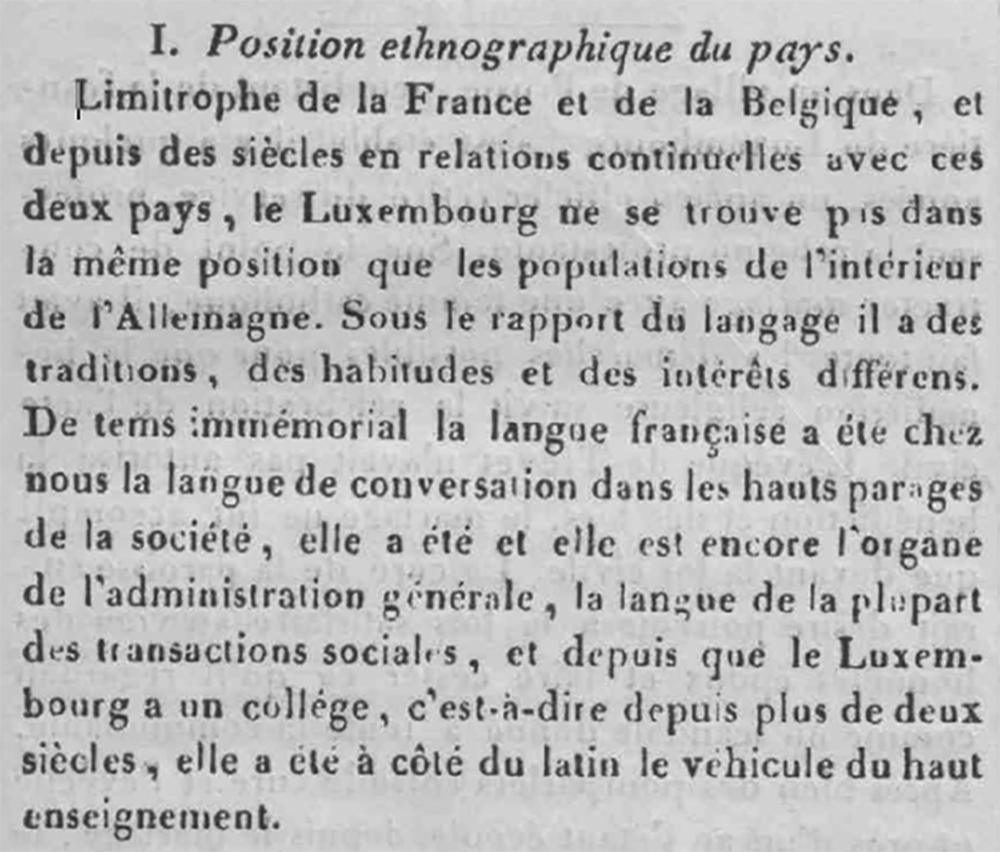 I. Position ethnographique du pays.

Limitrophe de la France et de la Belgique, et depuis des siècles en relations continuelles avec ces deux pays, le Luxembourg ne se trouve pas dans la même position que les populations de l'intérieur de l'Allemagne. Sous le rapport du langage il a des traditions, des habitudes et des intérêts différens. De tems immémorial la langue française a été chez nous la langue de conversation dans les hauts parages de la société, elle a été et elle est encore l'organe de l'administration générale, la langue de la plupart des transactions sociales, et depuis que le Luxembourg a un collége, c'est-à-dire depuis plus de deux siècles, elle a été à côté du latin le véhicule du haut enseignement.